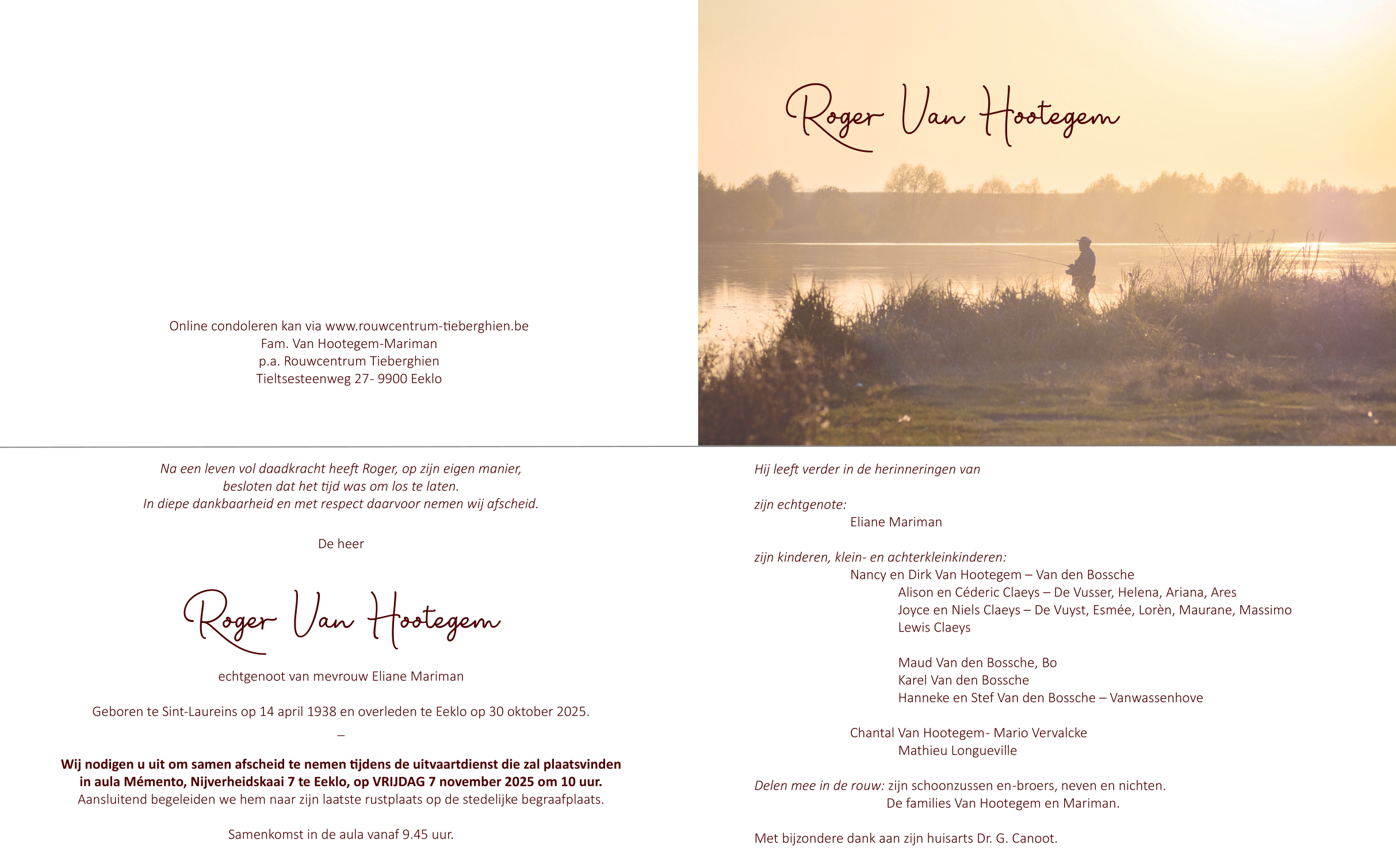 Online condoleren kan via www.rouwcentrum-tieberghien.be
Fam. Van Hootegem-Mariman
p.a. Rouwcentrum Tieberghien
Tieltsesteenweg 27- 9900 Eeklo

Roger Van Hootegem

Na een leven vol daadkracht heeft Roger, op zijn eigen manier, besloten dat het tijd was om los te laten. In diepe dankbaarheid en met respect daarvoor nemen wij afscheid.

De heer

Roger Van Hootegem

echtgenoot van mevrouw Eliane Mariman

Geboren te Sint-Laureins op 14 april 1938 en overleden te Eeklo op 30 oktober 2025.

–

Wij nodigen u uit om samen afscheid te nemen tijdens de uitvaartdienst die zal plaatsvinden in aula Mémento, Nijverheidskaai 7 te Eeklo, op VRIJDAG 7 november 2025 om 10 uur.
Aansluitend begeleiden we hem naar zijn laatste rustplaats op de stedelijke begraafplaats.

Samenkomst in de aula vanaf 9.45 uur.

Hij leeft verder in de herinneringen van

zijn echtgenote:
Eliane Mariman

zijn kinderen, klein- en achterkleinkinderen:
Nancy en Dirk Van Hootegem – Van den Bossche
Alison en Céderic Claeys – De Vusser, Helena, Ariana, Ares
Joyce en Niels Claeys – De Vuyst, Esmée, Lorèn, Maurane, Massimo
Lewis Claeys

Maud Van den Bossche, Bo
Karel Van den Bossche
Hanneke en Stef Van den Bossche – Vanwassenhove

Chantal Van Hootegem- Mario Vervalcke
Mathieu Longueville

Delen mee in de rouw: zijn schoonzussen en-broers, neven en nichten.
De families Van Hootegem en Mariman.

Met bijzondere dank aan zijn huisarts Dr. G. Canoot.